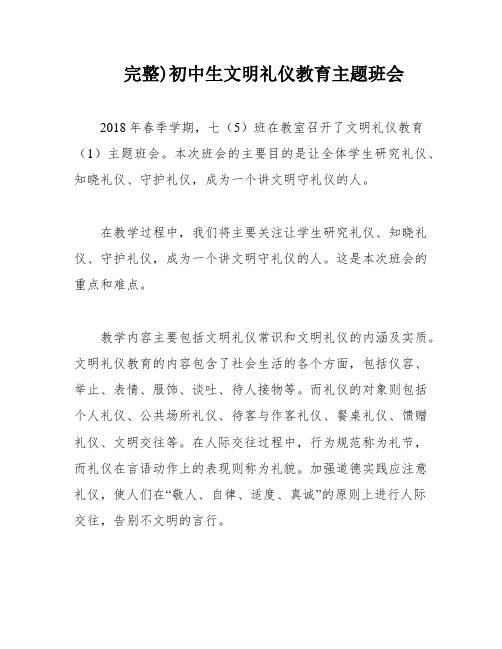 完整)初中生文明礼仪教育主题班会

2018年春季学期，七（5）班在教室召开了文明礼仪教育（1）主题班会。本次班会的主要目的是让全体学生研究礼仪、知晓礼仪、守护礼仪，成为一个讲文明守礼仪的人。

在教学过程中，我们将主要关注让学生研究礼仪、知晓礼仪、守护礼仪，成为一个讲文明守礼仪的人。这是本次班会的重点和难点。

教学内容主要包括文明礼仪常识和文明礼仪的内涵及实质。文明礼仪教育的内容包含了社会生活的各个方面，包括仪容、举止、表情、服饰、谈吐、待人接物等。而礼仪的对象则包括个人礼仪、公共场所礼仪、待客与作客礼仪、餐桌礼仪、馈赠礼仪、文明交往等。在人际交往过程中，行为规范称为礼节，而礼仪在言语动作上的表现则称为礼貌。加强道德实践应注意礼仪，使人们在“敬人、自律、适度、真诚”的原则上进行人际交往，告别不文明的言行。